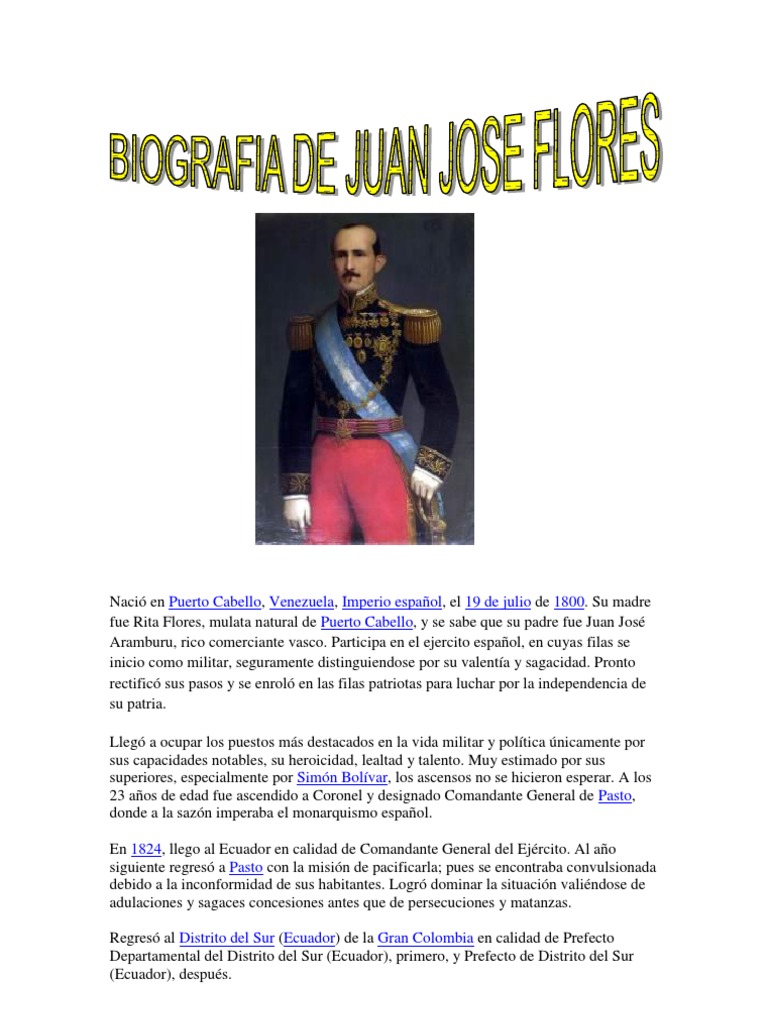 BIOGRAFIA DE JUAN JOSE FLORES

Nació en Puerto Cabello, Venezuela, Imperio español, el 19 de julio de 1800. Su madre fue Rita Flores, mulata natural de Puerto Cabello, y se sabe que su padre fue Juan José Aramburu, rico comerciante vasco. Participa en el ejercito español, en cuyas filas se inicio como militar, seguramente distinguiendose por su valentía y sagacidad. Pronto rectificó sus pasos y se enroló en las filas patriotas para luchar por la independencia de su patria.

Llegó a ocupar los puestos más destacados en la vida militar y política únicamente por sus capacidades notables, su heroicidad, lealtad y talento. Muy estimado por sus superiores, especialmente por Simón Bolívar, los ascensos no se hicieron esperar. A los 23 años de edad fue ascendido a Coronel y designado Comandante General de Pasto, donde a la sazón imperaba el monarquismo español.

En 1824, llego al Ecuador en calidad de Comandante General del Ejército. Al año siguiente regresó a Pasto con la misión de pacificarla; pues se encontraba convulsionada debido a la inconformidad de sus habitantes. Logró dominar la situación valiéndose de adulaciones y sagaces concesiones antes que de persecuciones y matanzas.

Regresó al Distrito del Sur (Ecuador) de la Gran Colombia en calidad de Prefecto Departamental del Distrito del Sur (Ecuador), primero, y Prefecto de Distrito del Sur (Ecuador), después.